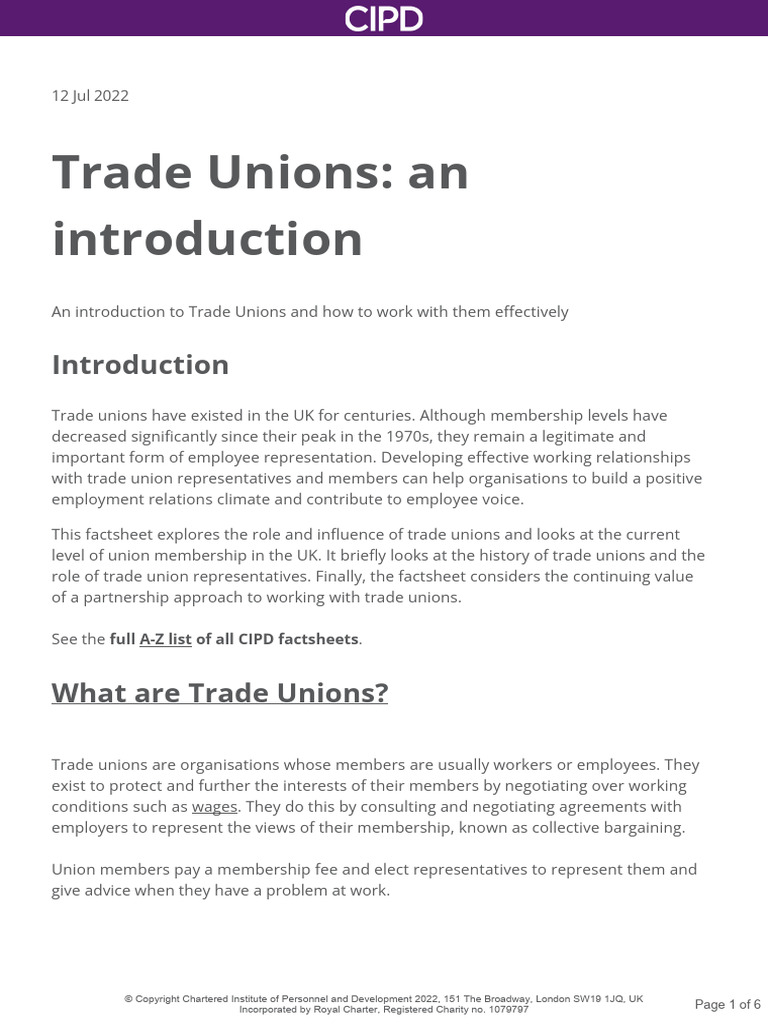 CIPD

12 Jul 2022

Trade Unions: an introduction

An introduction to Trade Unions and how to work with them effectively

Introduction

Trade unions have existed in the UK for centuries. Although membership levels have decreased significantly since their peak in the 1970s, they remain a legitimate and important form of employee representation. Developing effective working relationships with trade union representatives and members can help organisations to build a positive employment relations climate and contribute to employee voice.

This factsheet explores the role and influence of trade unions and looks at the current level of union membership in the UK. It briefly looks at the history of trade unions and the role of trade union representatives. Finally, the factsheet considers the continuing value of a partnership approach to working with trade unions.

See the full A-Z list of all CIPD factsheets.

What are Trade Unions?

Trade unions are organisations whose members are usually workers or employees. They exist to protect and further the interests of their members by negotiating over working conditions such as wages. They do this by consulting and negotiating agreements with employers to represent the views of their membership, known as collective bargaining.

Union members pay a membership fee and elect representatives to represent them and give advice when they have a problem at work.

© Copyright Chartered Institute of Personnel and Development 2022, 151 The Broadway, London SW19 1JQ, UK
Incorporated by Royal Charter, Registered Charity no. 1079797

Page 1 of 6